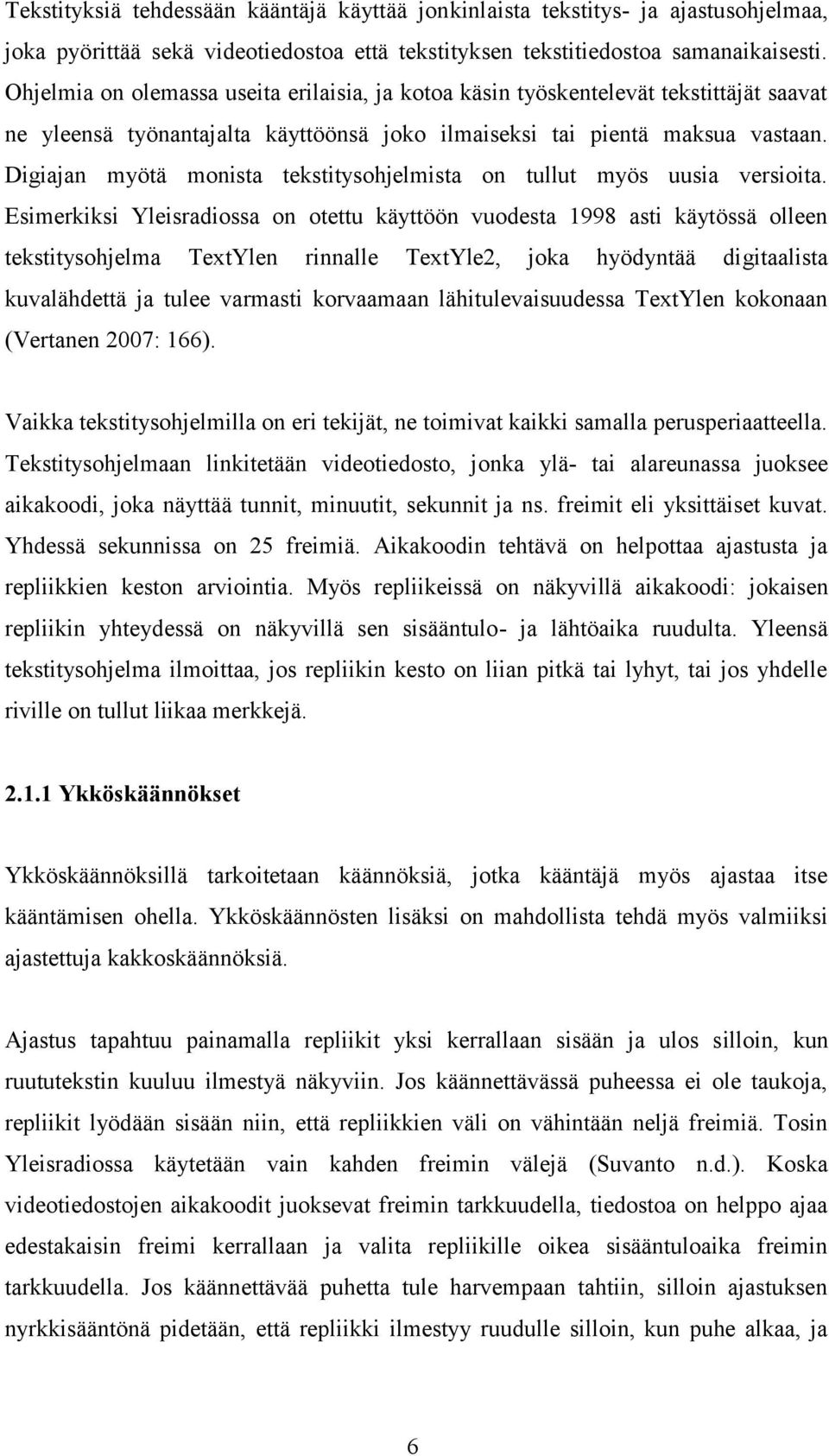 Tekstityksiä tehdessään kääntäjä käyttää jonkinlaista tekstitys- ja ajastusohjelmaa, joka pyörittää sekä videotiedostoa että tekstityksen tekstitiedostoa samanaikaisesti. Ohjelmia on olemassa useita erilaisia, ja kotoa käsin työskentelevät tekstittäjät saavat ne yleensä työnantajalta käyttöönsä joko ilmaiseksi tai pientä maksua vastaan. Digiajan myötä monista tekstitysohjelmista on tullut myös uusia versioita. Esimerkiksi Yleisradiossa on otettu käyttöön vuodesta 1998 asti käytössä olleen tekstitysohjelma TextYlen rinnalle TextYle2, joka hyödyntää digitaalista kuvalähdettä ja tulee varmasti korvaamaan lähitulevaisuudessa TextYlen kokonaan (Vertanen 2007: 166).

Vaikka tekstitysohjelmilla on eri tekijät, ne toimivat kaikki samalla perusperiaatteella. Tekstitysohjelmaan linkitetään videotiedosto, jonka ylä- tai alareunassa juoksee aikakoodi, joka näyttää tunnit, minuutit, sekunnit ja ns. freimit eli yksittäiset kuvat. Yhdessä sekunnissa on 25 freimiä. Aikakoodin tehtävä on helpottaa ajastusta ja repliikkien keston arviointia. Myös repliikeissä on näkyvillä aikakoodi: jokaisen repliikin yhteydessä on näkyvillä sen sisääntulo- ja lähtöaika ruudulta. Yleensä tekstitysohjelma ilmoittaa, jos repliikin kesto on liian pitkä tai lyhyt, tai jos yhdelle riville on tullut liikaa merkkejä.

2.1.1 Ykköskäännökset

Ykköskäännöksillä tarkoitetaan käännöksiä, jotka kääntäjä myös ajastaa itse kääntämisen ohella. Ykköskäännösten lisäksi on mahdollista tehdä myös valmiiksi ajastettuja kakkoskäännöksiä.

Ajastus tapahtuu painamalla repliikit yksi kerrallaan sisään ja ulos silloin, kun ruututekstin kuuluu ilmestyä näkyviin. Jos käännettävässä puheessa ei ole taukoja, repliikit lyödään sisään niin, että repliikkien väli on vähintään neljä freimiä. Tosin Yleisradiossa käytetään vain kahden freimin välejä (Suvanto n.d.). Koska videotiedostojen aikakoodit juoksevat freimin tarkkuudella, tiedostoa on helppo ajaa edestakaisin freimi kerrallaan ja valita repliikille oikea sisääntuloaika freimin tarkkuudella. Jos käännettävää puhetta tule harvempaan tahtiin, silloin ajastuksen nyrkkisääntönä pidetään, että repliikki ilmestyy ruudulle silloin, kun puhe alkaa, ja

6